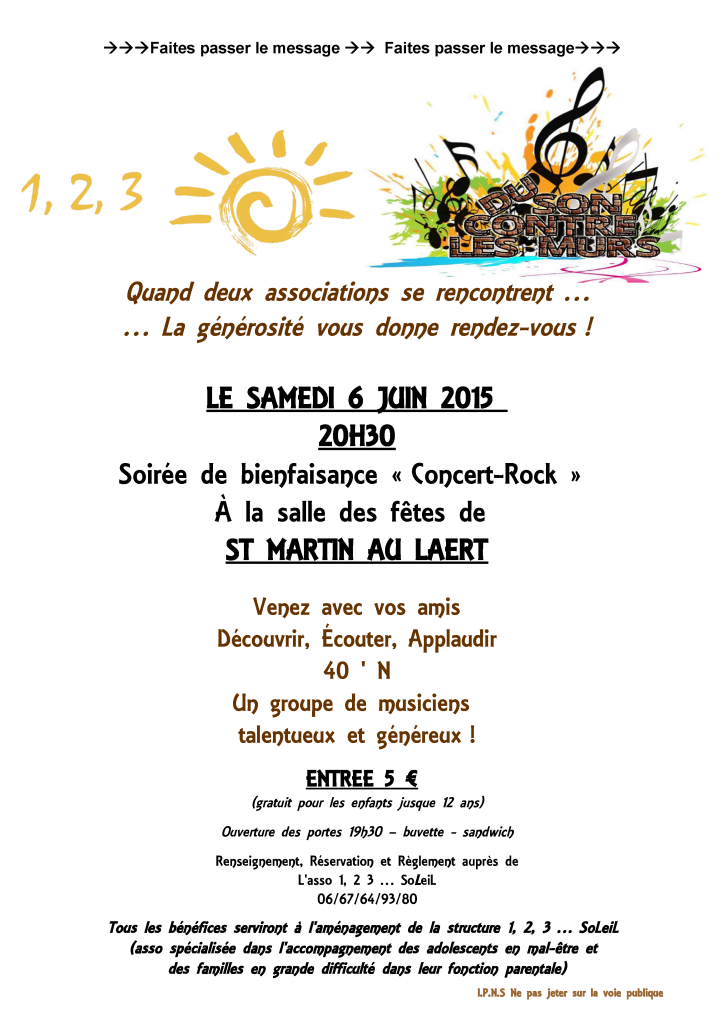 →→→Faites passer le message →→ Faites passer le message→→→

1, 2, 3

DU SON CONTRE LES MURS

Quand deux associations se rencontrent …
… La générosité vous donne rendez-vous !

LE SAMEDI 6 JUIN 2015
20H30
Soirée de bienfaisance « Concert-Rock »
À la salle des fêtes de
ST MARTIN AU LAERT

Venez avec vos amis
Découvrir, Écouter, Applaudir
40 ' N
Un groupe de musiciens
talentueux et généreux !

ENTREE 5 €
(gratuit pour les enfants jusque 12 ans)

Ouverture des portes 19h30 – buvette - sandwich

Renseignement, Réservation et Règlement auprès de
L'asso 1, 2 3 … SoLeiL
06/67/64/93/80

Tous les bénéfices serviront à l'aménagement de la structure 1, 2, 3 … SoLeiL
(asso spécialisée dans l'accompagnement des adolescents en mal-être et des familles en grande difficulté dans leur fonction parentale)

I.P.N.S Ne pas jeter sur la voie publique